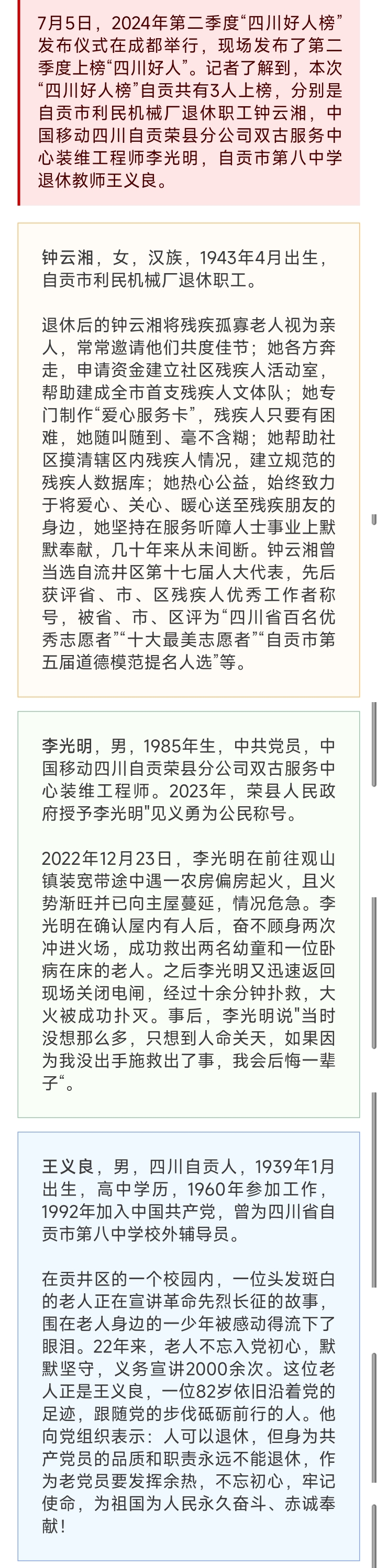 7月5日，2024年第二季度“四川好人榜”发布仪式在成都举行，现场发布了第二季度上榜“四川好人”。记者了解到，本次“四川好人榜”自贡共有3人上榜，分别是自贡市利民机械厂退休职工钟云湘，中国移动四川自贡荣县分公司双古服务中心装维工程师李光明，自贡市第八中学退休教师王义良。

钟云湘，女，汉族，1943年4月出生，自贡市利民机械厂退休职工。

退休后的钟云湘将残疾孤寡老人视为亲人，常常邀请他们共度佳节；她各方奔走，申请资金建立社区残疾人活动室，帮助建成全市首支残疾人文体队；她专门制作“爱心服务卡”，残疾人只要有困难，她随叫随到、毫不含糊；她帮助社区摸清辖区内残疾人情况，建立规范的残疾人数据库；她热心公益，始终致力于将爱心、关心、暖心送至残疾朋友的身边，她坚持在服务听障人士事业上默默奉献，几十年来从未间断。钟云湘曾当选自流井区第十七届人大代表，先后获评省、市、区残疾人优秀工作者称号，被省、市、区评为“四川省百名优秀志愿者”“十大最美志愿者”“自贡市第五届道德模范提名人选”等。

李光明，男，1985年生，中共党员，中国移动四川自贡荣县分公司双古服务中心装维工程师。2023年，荣县人民政府授予李光明"见义勇为公民称号。

2022年12月23日，李光明在前往观山镇装宽带途中遇一农房偏房起火，且火势渐旺并已向主屋蔓延，情况危急。李光明在确认屋内有人后，奋不顾身两次冲进火场，成功救出两名幼童和一位卧病在床的老人。之后李光明又迅速返回现场关闭电闸，经过十余分钟扑救，大火被成功扑灭。事后，李光明说"当时没想那么多，只想到人命关天，如果因为我没出手施救出了事，我会后悔一辈子“。

王义良，男，四川自贡人，1939年1月出生，高中学历，1960年参加工作，1992年加入中国共产党，曾为四川省自贡市第八中学校外辅导员。

在贡井区的一个校园内，一位头发斑白的老人正在宣讲革命先烈长征的故事，围在老人身边的一少年被感动得流下了眼泪。22年来，老人不忘入党初心，默默坚守，义务宣讲2000余次。这位老人正是王义良，一位82岁依旧沿着党的足迹，跟随党的步伐砥砺前行的人。他向党组织表示：人可以退休，但身为共产党员的品质和职责永远不能退休，作为老党员要发挥余热，不忘初心，牢记使命，为祖国为人民永久奋斗、赤诚奉献！